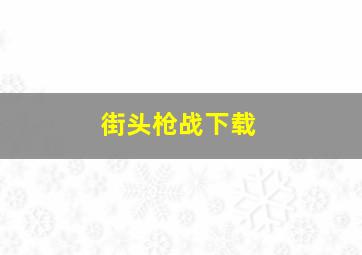 街头枪战下载